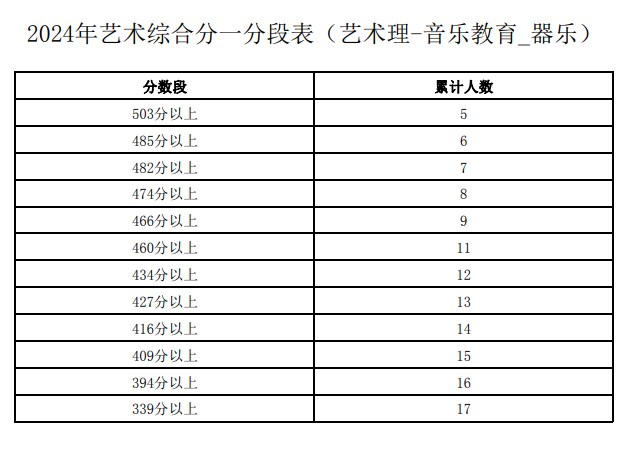 2024年艺术综合分一分段表（艺术理-音乐教育_器乐）

| 分数段 | 累计人数 |
|---|---|
| 503分以上 | 5 |
| 485分以上 | 6 |
| 482分以上 | 7 |
| 474分以上 | 8 |
| 466分以上 | 9 |
| 460分以上 | 11 |
| 434分以上 | 12 |
| 427分以上 | 13 |
| 416分以上 | 14 |
| 409分以上 | 15 |
| 394分以上 | 16 |
| 339分以上 | 17 |